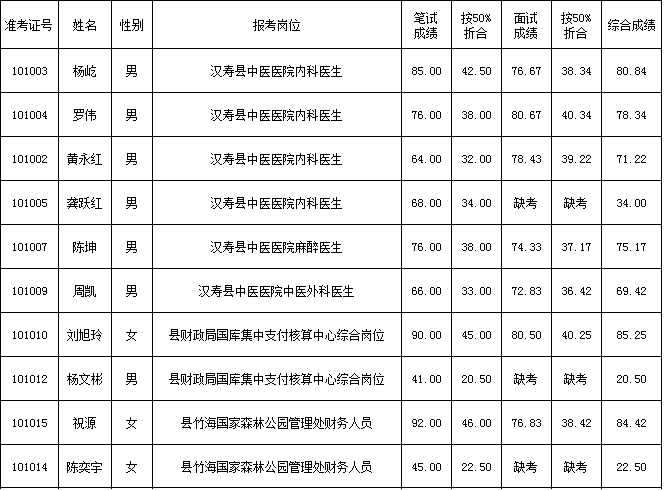 | 准考证号 | 姓名 | 性别 | 报考岗位 | 笔试成绩 | 按50%折合 | 面试成绩 | 按50%折合 | 综合成绩 |
|---|---|---|---|---|---|---|---|---|
| 101003 | 杨屹 | 男 | 汉寿县中医医院内科医生 | 85.00 | 42.50 | 76.67 | 38.34 | 80.84 |
| 101004 | 罗伟 | 男 | 汉寿县中医医院内科医生 | 76.00 | 38.00 | 80.67 | 40.34 | 78.34 |
| 101002 | 黄永红 | 男 | 汉寿县中医医院内科医生 | 64.00 | 32.00 | 78.43 | 39.22 | 71.22 |
| 101005 | 龚跃红 | 男 | 汉寿县中医医院内科医生 | 68.00 | 34.00 | 缺考 | 缺考 | 34.00 |
| 101007 | 陈坤 | 男 | 汉寿县中医医院麻醉医生 | 76.00 | 38.00 | 74.33 | 37.17 | 75.17 |
| 101009 | 周凯 | 男 | 汉寿县中医医院中医外科医生 | 66.00 | 33.00 | 72.83 | 36.42 | 69.42 |
| 101010 | 刘旭玲 | 女 | 县财政局国库集中支付核算中心综合岗位 | 90.00 | 45.00 | 80.50 | 40.25 | 85.25 |
| 101012 | 杨文彬 | 男 | 县财政局国库集中支付核算中心综合岗位 | 41.00 | 20.50 | 缺考 | 缺考 | 20.50 |
| 101015 | 祝源 | 女 | 县竹海国家森林公园管理处财务人员 | 92.00 | 46.00 | 76.83 | 38.42 | 84.42 |
| 101014 | 陈奕宇 | 女 | 县竹海国家森林公园管理处财务人员 | 45.00 | 22.50 | 缺考 | 缺考 | 22.50 |